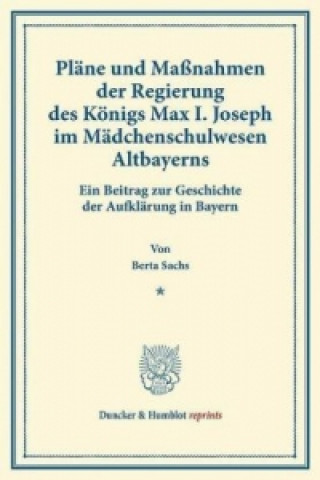 Pläne und Maßnahmen der Regierung des Königs Max I. Joseph im Mädchenschulwesen Altbayerns

Ein Beitrag zur Geschichte der Aufklärung in Bayern

Von

Berta Sachs

*

Duncker & Humblot reprints